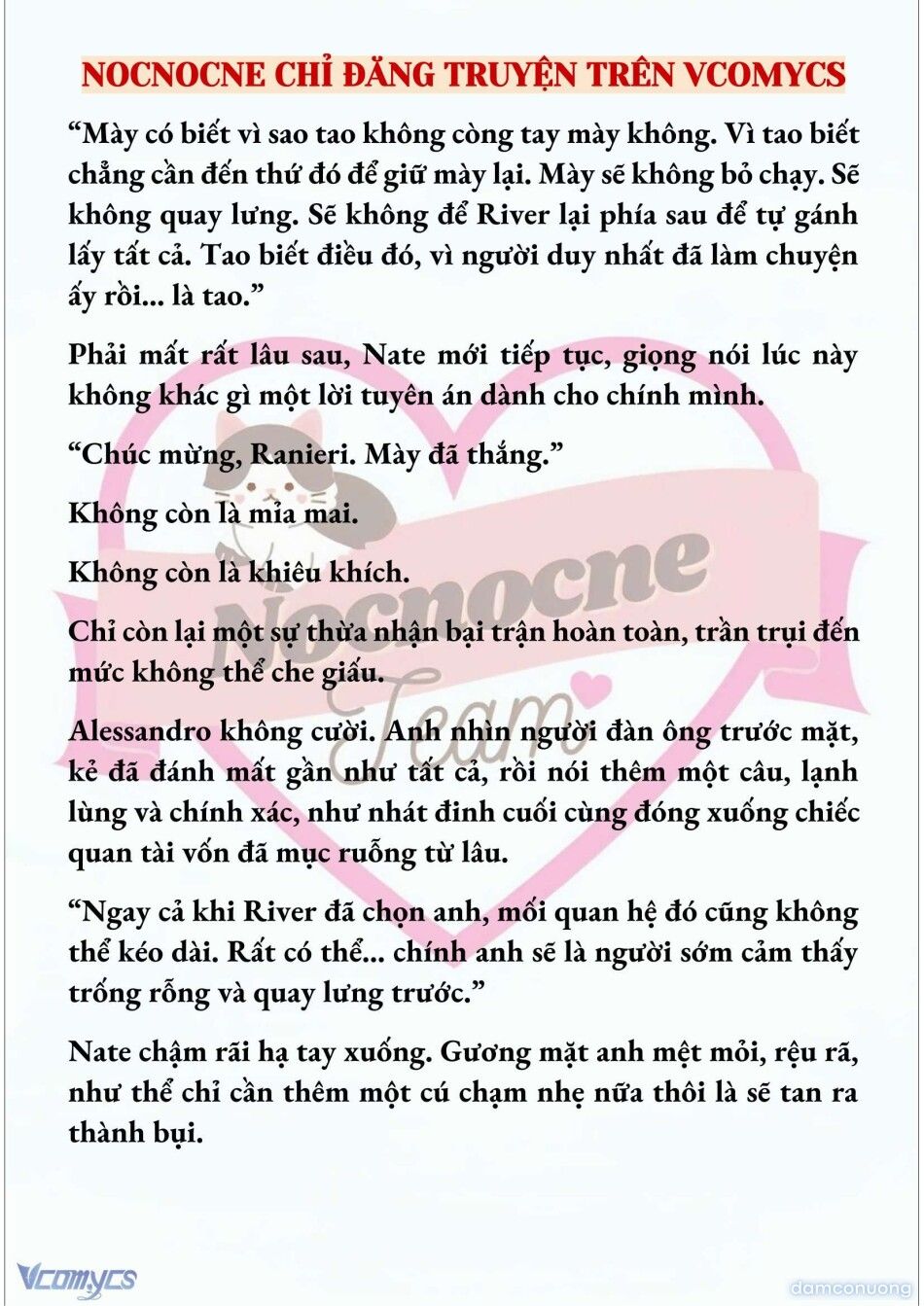 NOCNOCNE CHỈ ĐĂNG TRUYỆN TRÊN VCOMYCS

“Mày có biết vì sao tao không còng tay mày không. Vì tao biết chẳng cần đến thứ đó để giữ mày lại. Mày sẽ không bỏ chạy. Sẽ không quay lưng. Sẽ không để River lại phía sau để tự gánh lấy tất cả. Tao biết điều đó, vì người duy nhất đã làm chuyện ấy rồi... là tao.”

Phải mất rất lâu sau, Nate mới tiếp tục, giọng nói lúc này không khác gì một lời tuyên án dành cho chính mình.

“Chúc mừng, Ranieri. Mày đã thắng.”

Không còn là mỉa mai.

Không còn là khiêu khích.

Chỉ còn lại một sự thừa nhận bại trận hoàn toàn, trần trụi đến mức không thể che giấu.

Alessandro không cười. Anh nhìn người đàn ông trước mặt, kẻ đã đánh mất gần như tất cả, rồi nói thêm một câu, lạnh lùng và chính xác, như nhát đinh cuối cùng đóng xuống chiếc quan tài vốn đã mục ruỗng từ lâu.

“Ngay cả khi River đã chọn anh, mối quan hệ đó cũng không thể kéo dài. Rất có thể... chính anh sẽ là người sớm cảm thấy trống rỗng và quay lưng trước.”

Nate chậm rãi hạ tay xuống. Gương mặt anh mệt mỏi, rệu rã, như thể chỉ cần thêm một cú chạm nhẹ nữa thôi là sẽ tan ra thành bụi.

Nocnocne Team

Vcomycs

damconuong